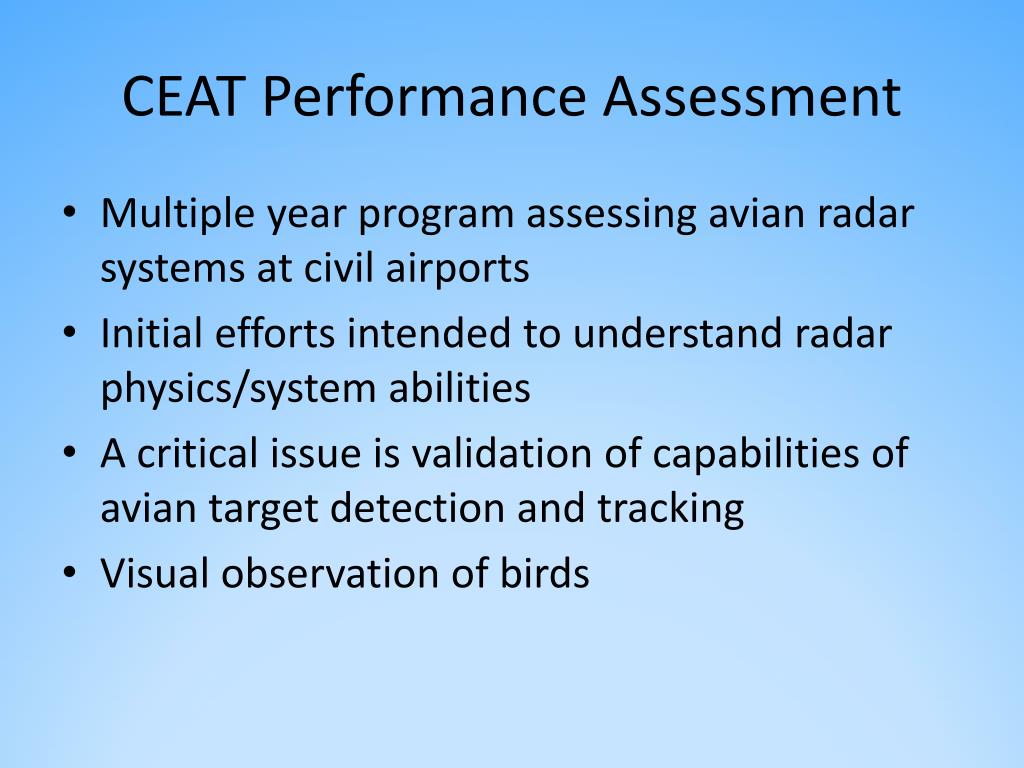 CEAT Performance Assessment

• Multiple year program assessing avian radar systems at civil airports
• Initial efforts intended to understand radar physics/system abilities
• A critical issue is validation of capabilities of avian target detection and tracking
• Visual observation of birds